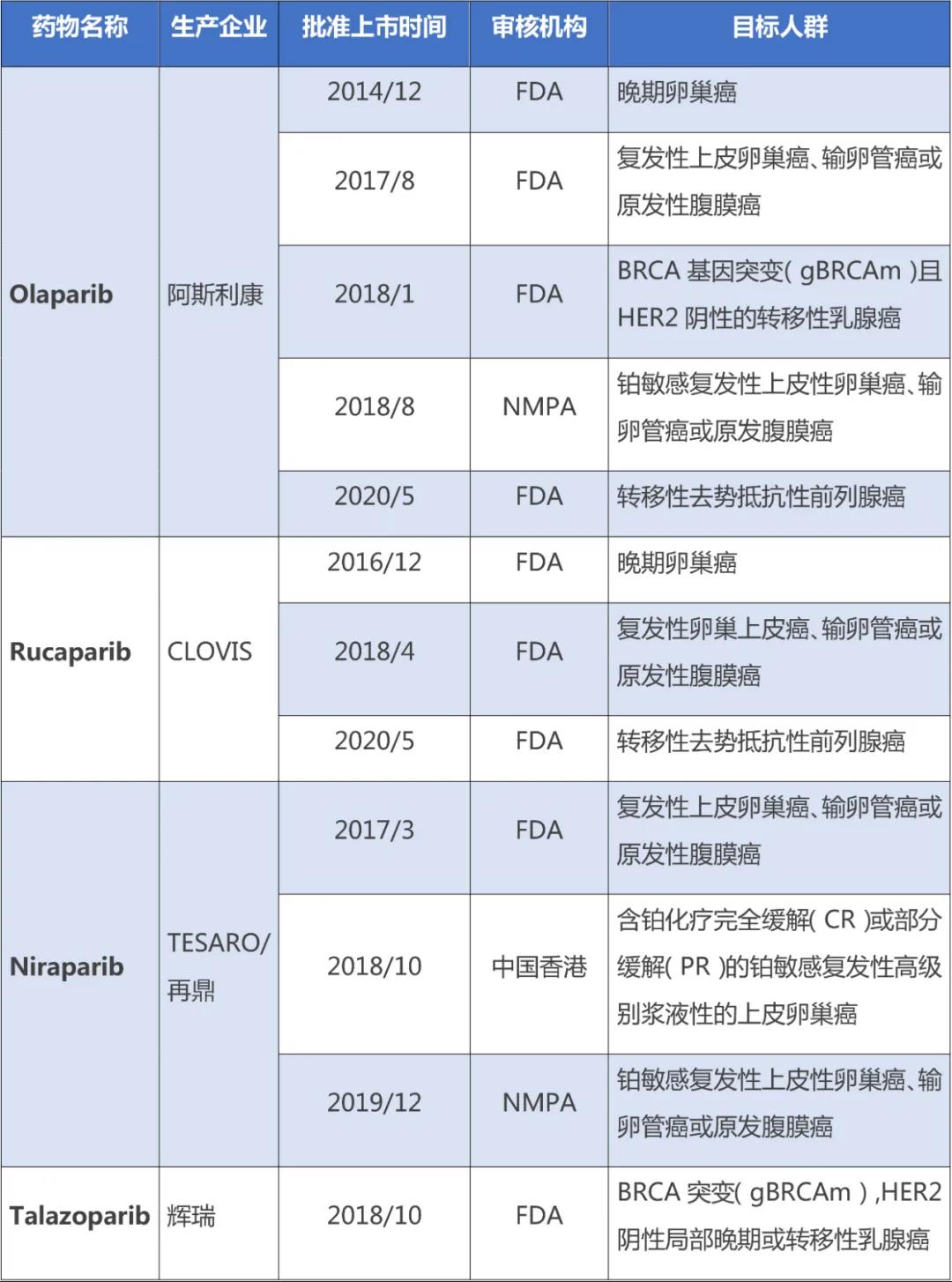 | 药物名称 | 生产企业 | 批准上市时间 | 审核机构 | 目标人群 |
|---|---|---|---|---|
| Olaparib | 阿斯利康 | 2014/12 | FDA | 晚期卵巢癌 |
| | | 2017/8 | FDA | 复发性上皮卵巢癌、输卵管癌或原发性腹膜癌 |
| | | 2018/1 | FDA | BRCA 基因突变( gBRCAm )且 HER2 阴性的转移性乳腺癌 |
| | | 2018/8 | NMPA | 铂敏感复发性上皮性卵巢癌、输卵管癌或原发腹膜癌 |
| | | 2020/5 | FDA | 转移性去势抵抗性前列腺癌 |
| Rucaparib | CLOVIS | 2016/12 | FDA | 晚期卵巢癌 |
| | | 2018/4 | FDA | 复发性卵巢上皮癌、输卵管癌或原发性腹膜癌 |
| | | 2020/5 | FDA | 转移性去势抵抗性前列腺癌 |
| Niraparib | TESARO/再鼎 | 2017/3 | FDA | 复发性上皮卵巢癌、输卵管癌或原发性腹膜癌 |
| | | 2018/10 | 中国香港 | 含铂化疗完全缓解( CR )或部分缓解( PR )的铂敏感复发性高级别浆液性的上皮卵巢癌 |
| | | 2019/12 | NMPA | 铂敏感复发性上皮性卵巢癌、输卵管癌或原发腹膜癌 |
| Talazoparib | 辉瑞 | 2018/10 | FDA | BRCA 突变( gBRCAm ) ,HER2 阴性局部晚期或转移性乳腺癌 |